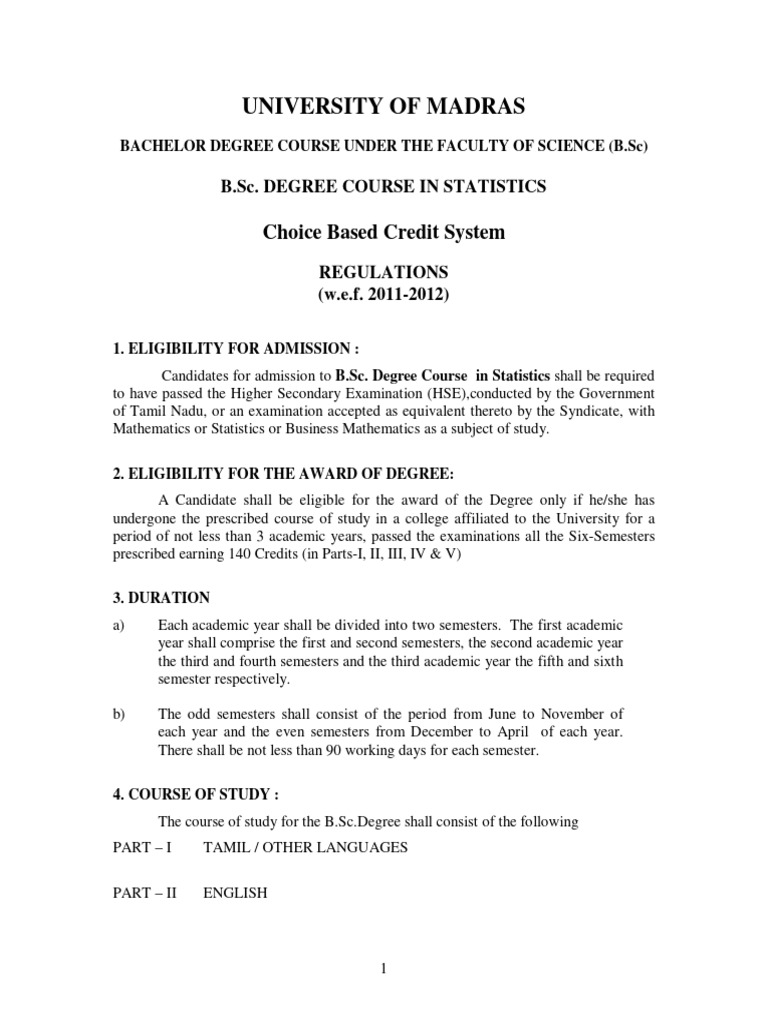 UNIVERSITY OF MADRAS

BACHELOR DEGREE COURSE UNDER THE FACULTY OF SCIENCE (B.Sc)

B.Sc. DEGREE COURSE IN STATISTICS

Choice Based Credit System

REGULATIONS
(w.e.f. 2011-2012)

1. ELIGIBILITY FOR ADMISSION :

Candidates for admission to B.Sc. Degree Course in Statistics shall be required to have passed the Higher Secondary Examination (HSE),conducted by the Government of Tamil Nadu, or an examination accepted as equivalent thereto by the Syndicate, with Mathematics or Statistics or Business Mathematics as a subject of study.

2. ELIGIBILITY FOR THE AWARD OF DEGREE:

A Candidate shall be eligible for the award of the Degree only if he/she has undergone the prescribed course of study in a college affiliated to the University for a period of not less than 3 academic years, passed the examinations all the Six-Semesters prescribed earning 140 Credits (in Parts-I, II, III, IV & V)

3. DURATION

a) Each academic year shall be divided into two semesters. The first academic year shall comprise the first and second semesters, the second academic year the third and fourth semesters and the third academic year the fifth and sixth semester respectively.

b) The odd semesters shall consist of the period from June to November of each year and the even semesters from December to April of each year. There shall be not less than 90 working days for each semester.

4. COURSE OF STUDY :

The course of study for the B.Sc.Degree shall consist of the following

PART – I TAMIL / OTHER LANGUAGES

PART – II ENGLISH

1